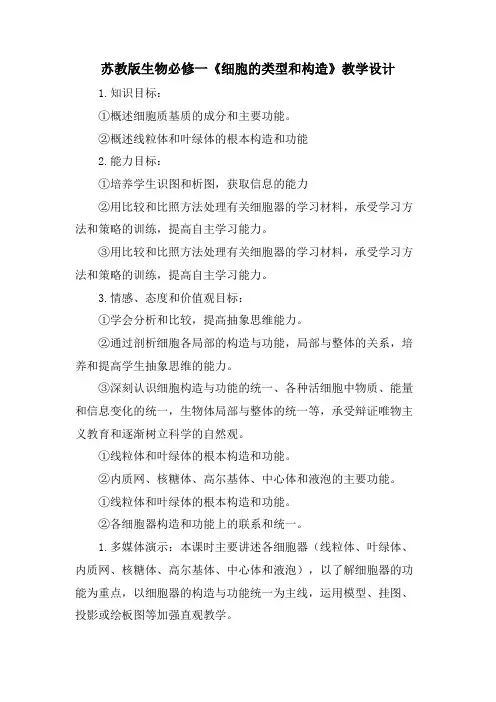 苏教版生物必修一《细胞的类型和构造》教学设计

1. 知识目标：

①概述细胞质基质的成分和主要功能。

②概述线粒体和叶绿体的根本构造和功能

2. 能力目标：

①培养学生识图和析图，获取信息的能力

②用比较和比照方法处理有关细胞器的学习材料，承受学习方法和策略的训练，提高自主学习能力。

③用比较和比照方法处理有关细胞器的学习材料，承受学习方法和策略的训练，提高自主学习能力。

3. 情感、态度和价值观目标：

①学会分析和比较，提高抽象思维能力。

②通过剖析细胞各局部的构造与功能，局部与整体的关系，培养和提高学生抽象思维的能力。

③深刻认识细胞构造与功能的统一、各种活细胞中物质、能量和信息变化的统一，生物体局部与整体的统一等，承受辩证唯物主义教育和逐渐树立科学的自然观。

①线粒体和叶绿体的根本构造和功能。

②内质网、核糖体、高尔基体、中心体和液泡的主要功能。

①线粒体和叶绿体的根本构造和功能。

②各细胞器构造和功能上的联系和统一。

1. 多媒体演示：本课时主要讲述各细胞器（线粒体、叶绿体、内质网、核糖体、高尔基体、中心体和液泡），以了解细胞器的功能为重点，以细胞器的构造与功能统一为主线，运用模型、挂图、投影或绘板图等加强直观教学。